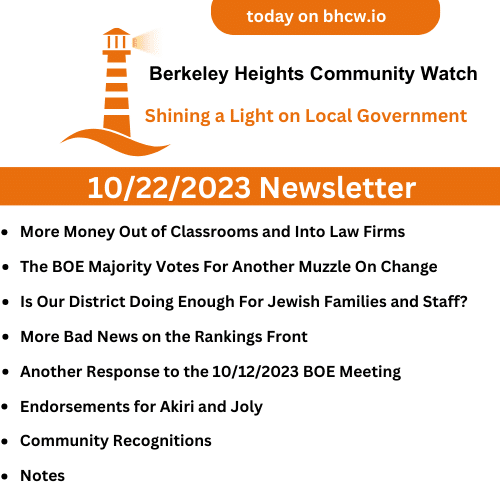 today on bhcw.io

Berkeley Heights Community Watch

Shining a Light on Local Government

10/22/2023 Newsletter

- More Money Out of Classrooms and Into Law Firms
- The BOE Majority Votes For Another Muzzle On Change
- Is Our District Doing Enough For Jewish Families and Staff?
- More Bad News on the Rankings Front
- Another Response to the 10/12/2023 BOE Meeting
- Endorsements for Akiri and Joly
- Community Recognitions
- Notes